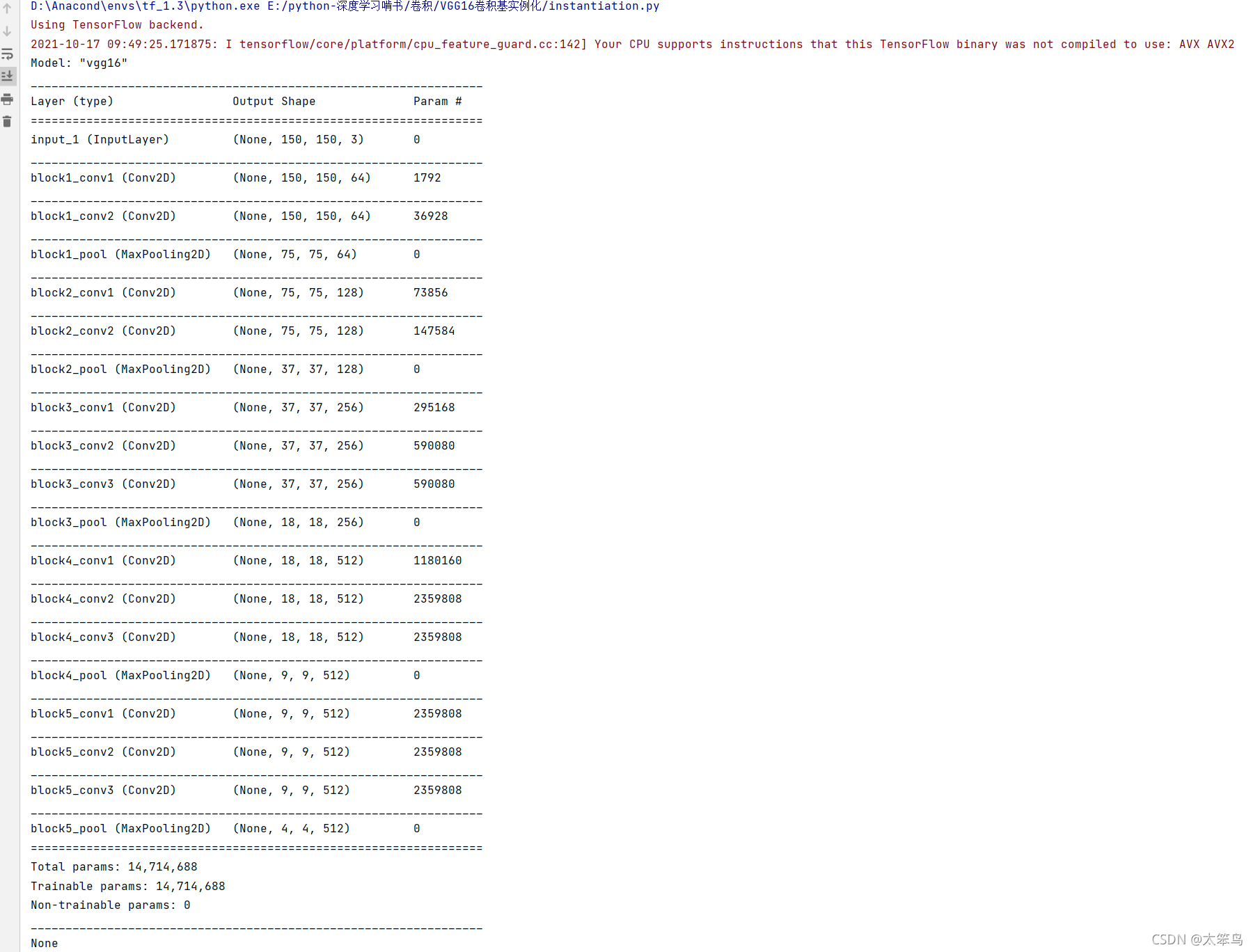 D:\Anacond\envs\tf_1.3\python.exe E:/python-深度学习啃书/卷积/VGG16卷积基实例化/instantiation.py
Using TensorFlow backend.
2021-10-17 09:49:25.171875: I tensorflow/core/platform/cpu_feature_guard.cc:142] Your CPU supports instructions that this TensorFlow binary was not compiled to use: AVX AVX2
Model: "vgg16"

| Layer (type) | Output Shape | Param # |
|---|---|---|
| input_1 (InputLayer) | (None, 150, 150, 3) | 0 |
| block1_conv1 (Conv2D) | (None, 150, 150, 64) | 1792 |
| block1_conv2 (Conv2D) | (None, 150, 150, 64) | 36928 |
| block1_pool (MaxPooling2D) | (None, 75, 75, 64) | 0 |
| block2_conv1 (Conv2D) | (None, 75, 75, 128) | 73856 |
| block2_conv2 (Conv2D) | (None, 75, 75, 128) | 147584 |
| block2_pool (MaxPooling2D) | (None, 37, 37, 128) | 0 |
| block3_conv1 (Conv2D) | (None, 37, 37, 256) | 295168 |
| block3_conv2 (Conv2D) | (None, 37, 37, 256) | 590080 |
| block3_conv3 (Conv2D) | (None, 37, 37, 256) | 590080 |
| block3_pool (MaxPooling2D) | (None, 18, 18, 256) | 0 |
| block4_conv1 (Conv2D) | (None, 18, 18, 512) | 1180160 |
| block4_conv2 (Conv2D) | (None, 18, 18, 512) | 2359808 |
| block4_conv3 (Conv2D) | (None, 18, 18, 512) | 2359808 |
| block4_pool (MaxPooling2D) | (None, 9, 9, 512) | 0 |
| block5_conv1 (Conv2D) | (None, 9, 9, 512) | 2359808 |
| block5_conv2 (Conv2D) | (None, 9, 9, 512) | 2359808 |
| block5_conv3 (Conv2D) | (None, 9, 9, 512) | 2359808 |
| block5_pool (MaxPooling2D) | (None, 4, 4, 512) | 0 |

Total params: 14,714,688
Trainable params: 14,714,688
Non-trainable params: 0

None

CSDN @太笨鸟